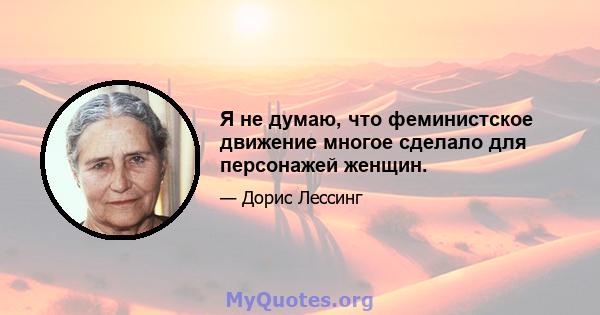 Я не думаю, что феминистское движение многое сделало для персонажей женщин.

— Дорис Лессинг

MyQuotes.org